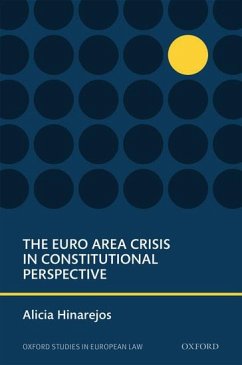 THE EURO AREA CRISIS IN CONSTITUTIONAL PERSPECTIVE

Alicia Hinarejos

OXFORD STUDIES IN EUROPEAN LAW

OXFORD